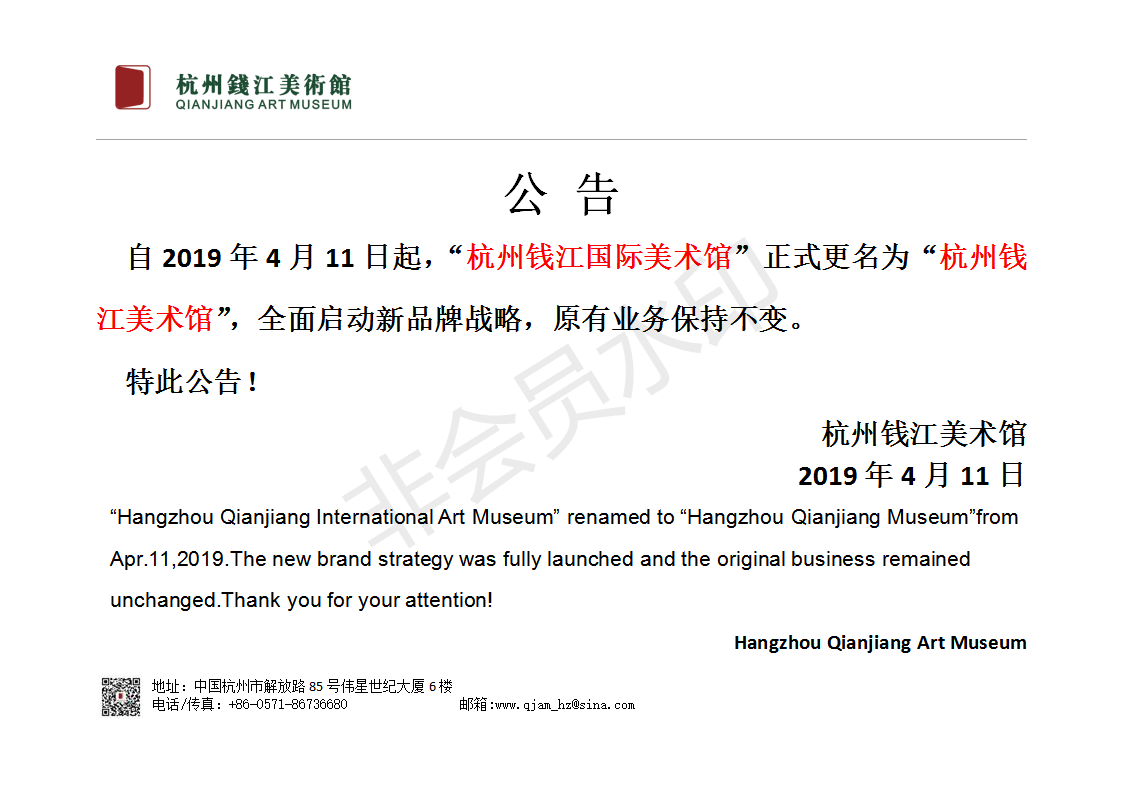 杭州錢江美術館
QIANJIANG ART MUSEUM

公 告

自 2019 年 4 月 11 日起，“杭州钱江国际美术馆”正式更名为“杭州钱江美术馆”，全面启动新品牌战略，原有业务保持不变。

特此公告！

杭州钱江美术馆
2019 年 4 月 11 日

非会员水印

“Hangzhou Qianjiang International Art Museum” renamed to “Hangzhou Qianjiang Museum”from Apr.11,2019.The new brand strategy was fully launched and the original business remained unchanged.Thank you for your attention!

Hangzhou Qianjiang Art Museum

地址：中国杭州市解放路 85 号伟星世纪大厦 6 楼
电话/传真：+86-0571-86736680 邮箱：www.qjam_hz@sina.com